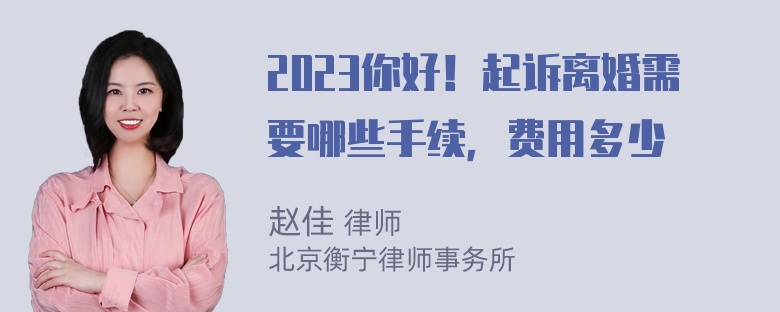 2023你好！起诉离婚需要哪些手续，费用多少

赵佳 律师
北京衡宁律师事务所